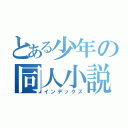 とある少年の
同人小説
インデックス